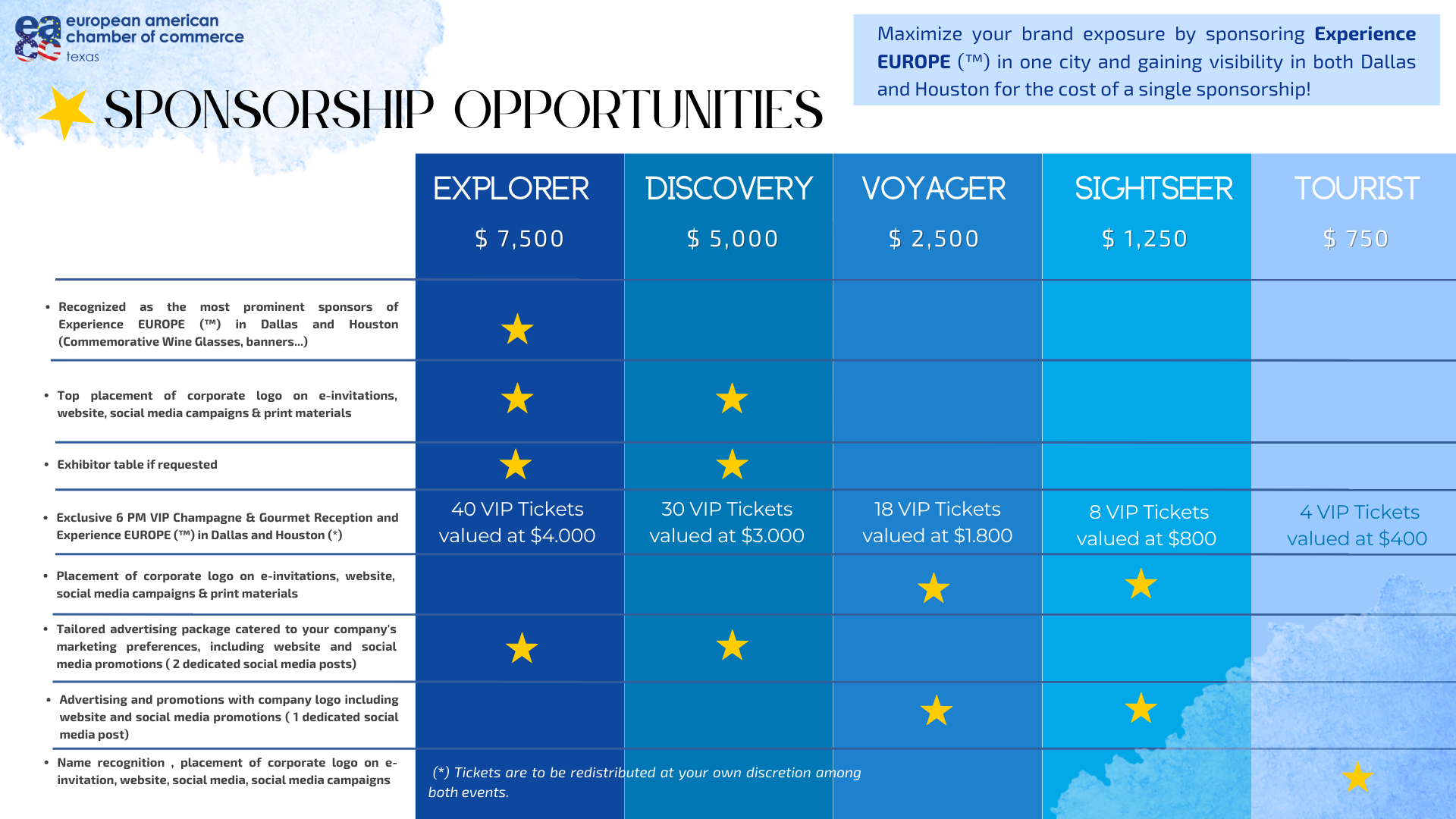 european american chamber of commerce
texas

SPONSORSHIP OPPORTUNITIES

Maximize your brand exposure by sponsoring Experience EUROPE (™) in one city and gaining visibility in both Dallas and Houston for the cost of a single sponsorship!

| | EXPLORER $ 7,500 | DISCOVERY $ 5,000 | VOYAGER $ 2,500 | SIGHTSEER $ 1,250 | TOURIST $ 750 |
|---|---|---|---|---|---|
| • Recognized as the most prominent sponsors of Experience EUROPE (™) in Dallas and Houston (Commemorative Wine Glasses, banners...) | ★ | | | | |
| • Top placement of corporate logo on e-invitations, website, social media campaigns & print materials | ★ | ★ | | | |
| • Exhibitor table if requested | ★ | ★ | | | |
| • Exclusive 6 PM VIP Champagne & Gourmet Reception and Experience EUROPE (™) in Dallas and Houston (*) | 40 VIP Tickets valued at $4.000 | 30 VIP Tickets valued at $3.000 | 18 VIP Tickets valued at $1.800 | 8 VIP Tickets valued at $800 | 4 VIP Tickets valued at $400 |
| • Placement of corporate logo on e-invitations, website, social media campaigns & print materials | | | ★ | ★ | |
| • Tailored advertising package catered to your company's marketing preferences, including website and social media promotions ( 2 dedicated social media posts) | ★ | ★ | | | |
| • Advertising and promotions with company logo including website and social media promotions ( 1 dedicated social media post) | | | ★ | ★ | |
| • Name recognition , placement of corporate logo on e-invitation, website, social media, social media campaigns | | | | | ★ |

(*) Tickets are to be redistributed at your own discretion among both events.